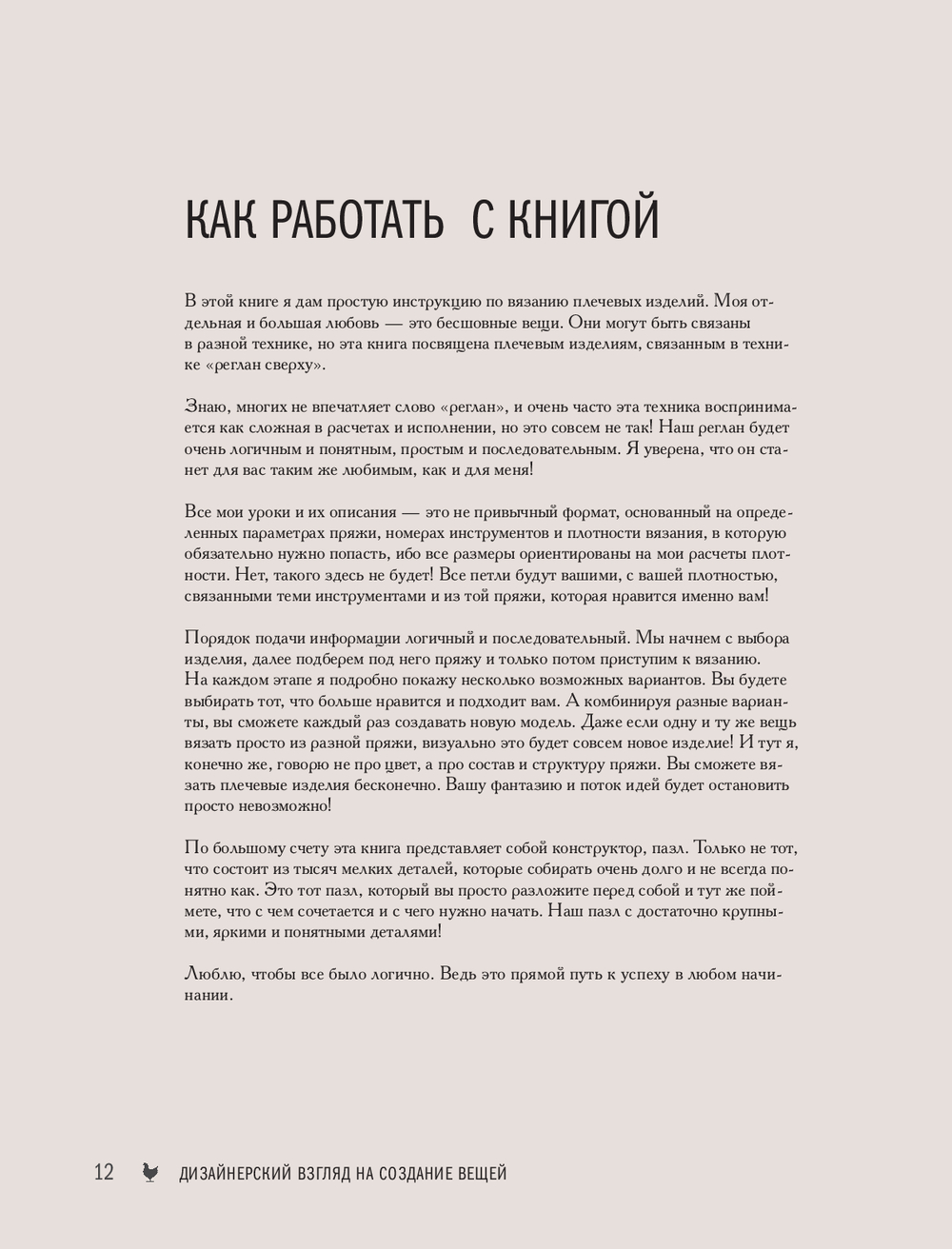 КАК РАБОТАТЬ С КНИГОЙ

В этой книге я дам простую инструкцию по вязанию плечевых изделий. Моя отдельная и большая любовь — это бесшовные вещи. Они могут быть связаны в разной технике, но эта книга посвящена плечевым изделиям, связанным в технике «реглан сверху».

Знаю, многих не впечатляет слово «реглан», и очень часто эта техника воспринимается как сложная в расчетах и исполнении, но это совсем не так! Наш реглан будет очень логичным и понятным, простым и последовательным. Я уверена, что он станет для вас таким же любимым, как и для меня!

Все мои уроки и их описания — это не привычный формат, основанный на определенных параметрах пряжи, номерах инструментов и плотности вязания, в которую обязательно нужно попасть, ибо все размеры ориентированы на мои расчеты плотности. Нет, такого здесь не будет! Все петли будут вашими, с вашей плотностью, связанными теми инструментами и из той пряжи, которая нравится именно вам!

Порядок подачи информации логичный и последовательный. Мы начнем с выбора изделия, далее подберем под него пряжу и только потом приступим к вязанию. На каждом этапе я подробно покажу несколько возможных вариантов. Вы будете выбирать тот, что больше нравится и подходит вам. А комбинируя разные варианты, вы сможете каждый раз создавать новую модель. Даже если одну и ту же вещь вязать просто из разной пряжи, визуально это будет совсем новое изделие! И тут я, конечно же, говорю не про цвет, а про состав и структуру пряжи. Вы сможете вязать плечевые изделия бесконечно. Вашу фантазию и поток идей будет остановить просто невозможно!

По большому счету эта книга представляет собой конструктор, пазл. Только не тот, что состоит из тысяч мелких деталей, которые собирать очень долго и не всегда понятно как. Это тот пазл, который вы просто разложите перед собой и тут же поймете, что с чем сочетается и с чего нужно начать. Наш пазл с достаточно крупными, яркими и понятными деталями!

Люблю, чтобы все было логично. Ведь это прямой путь к успеху в любом начинании.

12 ДИЗАЙНЕРСКИЙ ВЗГЛЯД НА СОЗДАНИЕ ВЕЩЕЙ